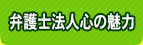 弁護士法人心の魅力